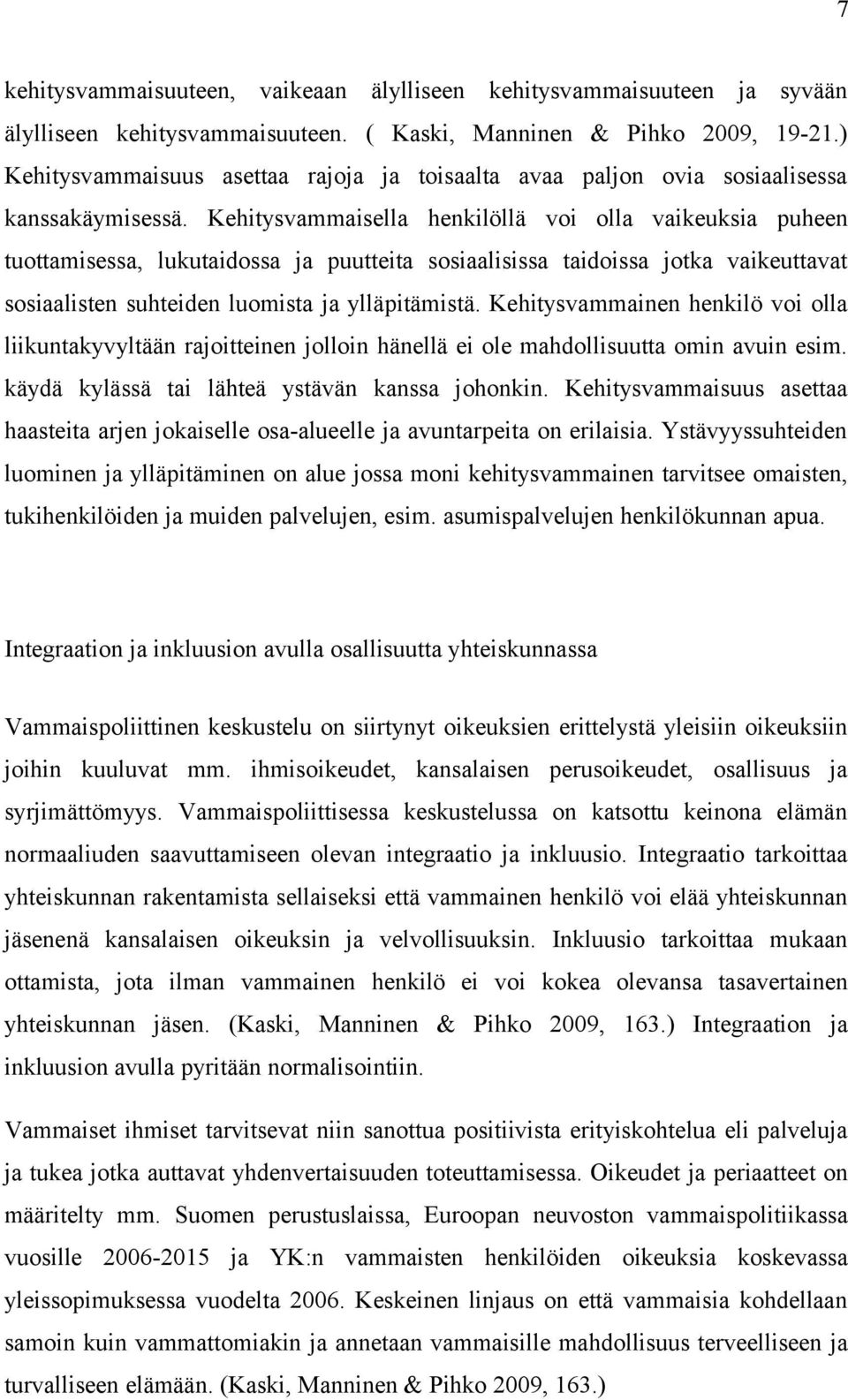 7

kehitysvammaisuuteen, vaikeaan älylliseen kehitysvammaisuuteen ja syvään älylliseen kehitysvammaisuuteen. ( Kaski, Manninen & Pihko 2009, 19-21.) Kehitysvammaisuus asettaa rajoja ja toisaalta avaa paljon ovia sosiaalisessa kanssakäymisessä. Kehitysvammaisella henkilöllä voi olla vaikeuksia puheen tuottamisessa, lukutaidossa ja puutteita sosiaalisissa taidoissa jotka vaikeuttavat sosiaalisten suhteiden luomista ja ylläpitämistä. Kehitysvammainen henkilö voi olla liikuntakyvyltään rajoitteinen jolloin hänellä ei ole mahdollisuutta omin avuin esim. käydä kylässä tai lähteä ystävän kanssa johonkin. Kehitysvammaisuus asettaa haasteita arjen jokaiselle osa-alueelle ja avuntarpeita on erilaisia. Ystävyyssuhteiden luominen ja ylläpitäminen on alue jossa moni kehitysvammainen tarvitsee omaisten, tukihenkilöiden ja muiden palvelujen, esim. asumispalvelujen henkilökunnan apua.

Integraation ja inkluusion avulla osallisuutta yhteiskunnassa

Vammaispoliittinen keskustelu on siirtynyt oikeuksien erittelystä yleisiin oikeuksiin joihin kuuluvat mm. ihmisoikeudet, kansalaisen perusoikeudet, osallisuus ja syrjimättömyys. Vammaispoliittisessa keskustelussa on katsottu keinona elämän normaaliuden saavuttamiseen olevan integraatio ja inkluusio. Integraatio tarkoittaa yhteiskunnan rakentamista sellaiseksi että vammainen henkilö voi elää yhteiskunnan jäsenenä kansalaisen oikeuksin ja velvollisuuksin. Inkluusio tarkoittaa mukaan ottamista, jota ilman vammainen henkilö ei voi kokea olevansa tasavertainen yhteiskunnan jäsen. (Kaski, Manninen & Pihko 2009, 163.) Integraation ja inkluusion avulla pyritään normalisointiin.

Vammaiset ihmiset tarvitsevat niin sanottua positiivista erityiskohtelua eli palveluja ja tukea jotka auttavat yhdenvertaisuuden toteuttamisessa. Oikeudet ja periaatteet on määritelty mm. Suomen perustuslaissa, Euroopan neuvoston vammaispolitiikassa vuosille 2006-2015 ja YK:n vammaisten henkilöiden oikeuksia koskevassa yleissopimuksessa vuodelta 2006. Keskeinen linjaus on että vammaisia kohdellaan samoin kuin vammattomiakin ja annetaan vammaisille mahdollisuus terveelliseen ja turvalliseen elämään. (Kaski, Manninen & Pihko 2009, 163.)